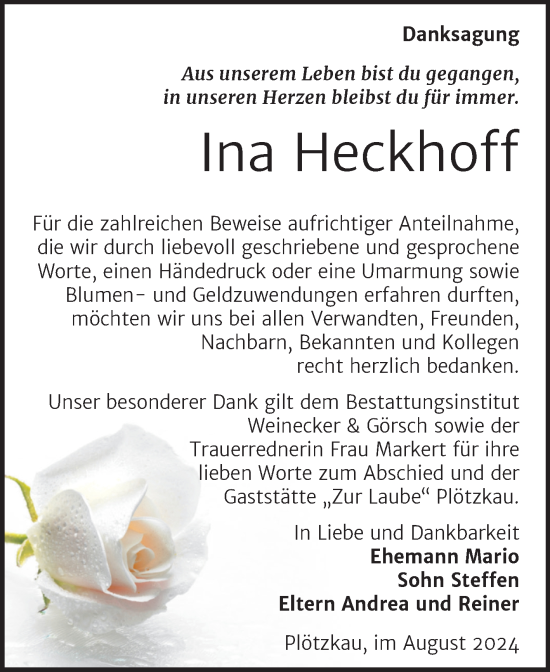 Danksagung

Aus unserem Leben bist du gegangen, in unseren Herzen bleibst du für immer.

Ina Heckhoff

Für die zahlreichen Beweise aufrichtiger Anteilnahme, die wir durch liebevoll geschriebene und gesprochene Worte, einen Händedruck oder eine Umarmung sowie Blumen- und Geldzuwendungen erfahren durften, möchten wir uns bei allen Verwandten, Freunden, Nachbarn, Bekannten und Kollegen recht herzlich bedanken.

Unser besonderer Dank gilt dem Bestattungsinstitut Weinecker & Görsch sowie der Trauerrednerin Frau Markert für ihre lieben Worte zum Abschied und der Gaststätte „Zur Laube“ Plötzkau.

In Liebe und Dankbarkeit
Ehemann Mario
Sohn Steffen
Eltern Andrea und Reiner

Plötzkau, im August 2024